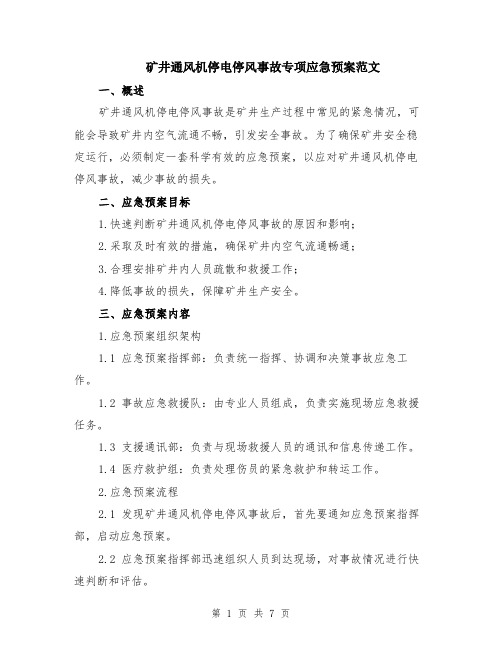 矿井通风机停电停风事故专项应急预案范文

一、概述

矿井通风机停电停风事故是矿井生产过程中常见的紧急情况，可能会导致矿井内空气流通不畅，引发安全事故。为了确保矿井安全稳定运行，必须制定一套科学有效的应急预案，以应对矿井通风机停电停风事故，减少事故的损失。

二、应急预案目标

1.快速判断矿井通风机停电停风事故的原因和影响；

2.采取及时有效的措施，确保矿井内空气流通畅通；

3.合理安排矿井内人员疏散和救援工作；

4.降低事故的损失，保障矿井生产安全。

三、应急预案内容

1.应急预案组织架构

1.1 应急预案指挥部：负责统一指挥、协调和决策事故应急工作。

1.2 事故应急救援队：由专业人员组成，负责实施现场应急救援任务。

1.3 支援通讯部：负责与现场救援人员的通讯和信息传递工作。

1.4 医疗救护组：负责处理伤员的紧急救护和转运工作。

2.应急预案流程

2.1 发现矿井通风机停电停风事故后，首先要通知应急预案指挥部，启动应急预案。

2.2 应急预案指挥部迅速组织人员到达现场，对事故情况进行快速判断和评估。

第 1 页 共 7 页